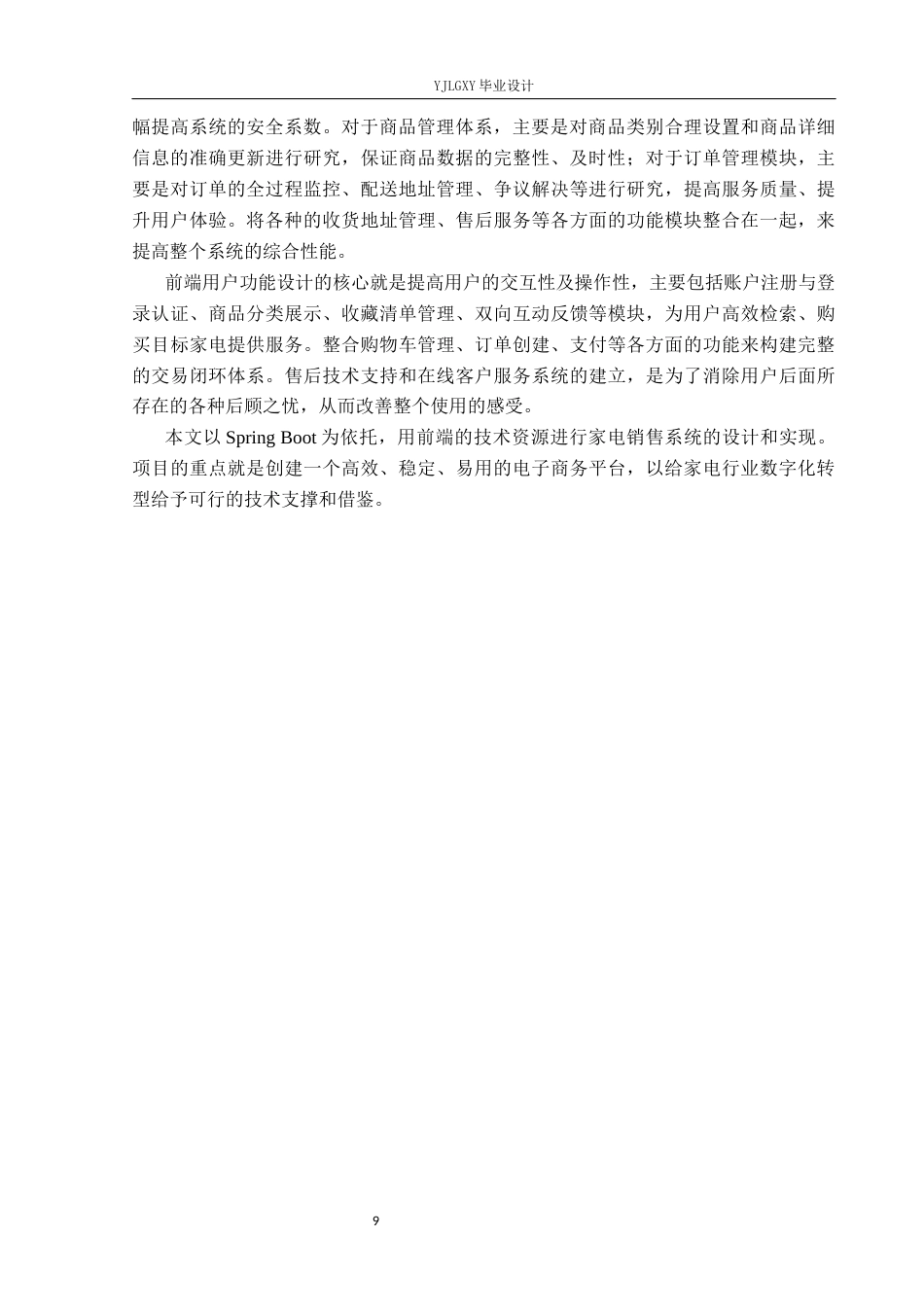 YJLGXY 毕业设计

幅提高系统的安全系数。对于商品管理体系，主要是对商品类别合理设置和商品详细信息的准确更新进行研究，保证商品数据的完整性、及时性；对于订单管理模块，主要是对订单的全过程监控、配送地址管理、争议解决等进行研究，提高服务质量、提升用户体验。将各种的收货地址管理、售后服务等各方面的功能模块整合在一起，来提高整个系统的综合性能。

前端用户功能设计的核心就是提高用户的交互性及操作性，主要包括账户注册与登录认证、商品分类展示、收藏清单管理、双向互动反馈等模块，为用户高效检索、购买目标家电提供服务。整合购物车管理、订单创建、支付等各方面的功能来构建完整的交易闭环体系。售后技术支持和在线客户服务系统的建立，是为了消除用户后面所存在的各种后顾之忧，从而改善整个使用的感受。

本文以 Spring Boot 为依托，用前端的技术资源进行家电销售系统的设计和实现。项目的重点就是创建一个高效、稳定、易用的电子商务平台，以给家电行业数字化转型给予可行的技术支撑和借鉴。

9